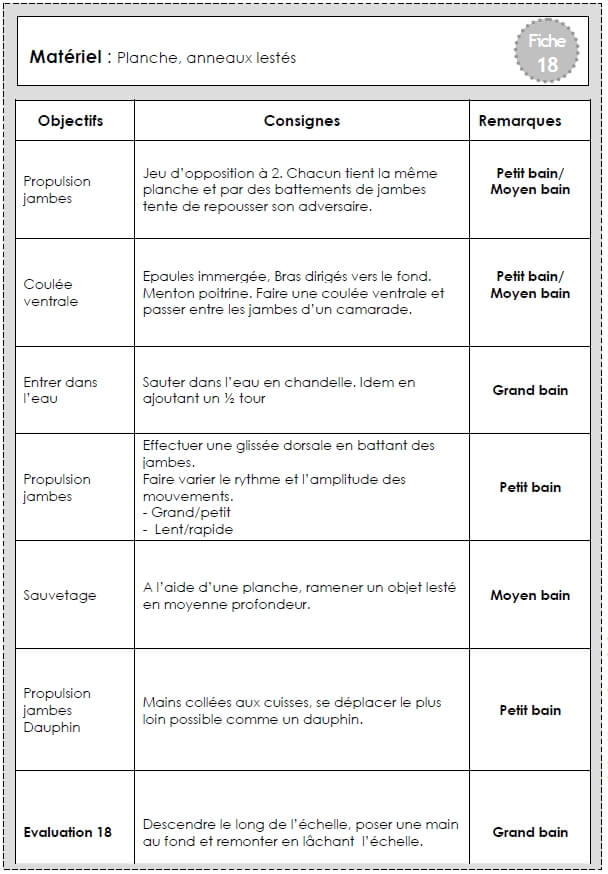 Matériel : Planche, anneaux lestés

Fiche
18

| Objectifs | Consignes | Remarques |
|---|---|---|
| Propulsion jambes | Jeu d'opposition à 2. Chacun tient la même planche et par des battements de jambes tente de repousser son adversaire. | Petit bain/ Moyen bain |
| Coulée ventrale | Epaules immergée, Bras dirigés vers le fond. Menton poitrine. Faire une coulée ventrale et passer entre les jambes d'un camarade. | Petit bain/ Moyen bain |
| Entrer dans l'eau | Sauter dans l'eau en chandelle. Idem en ajoutant un ½ tour | Grand bain |
| Propulsion jambes | Effectuer une glissée dorsale en battant des jambes. Faire varier le rythme et l'amplitude des mouvements. - Grand/petit - Lent/rapide | Petit bain |
| Sauvetage | A l'aide d'une planche, ramener un objet lesté en moyenne profondeur. | Moyen bain |
| Propulsion jambes Dauphin | Mains collées aux cuisses, se déplacer le plus loin possible comme un dauphin. | Petit bain |
| Evaluation 18 | Descendre le long de l'échelle, poser une main au fond et remonter en lâchant l'échelle. | Grand bain |